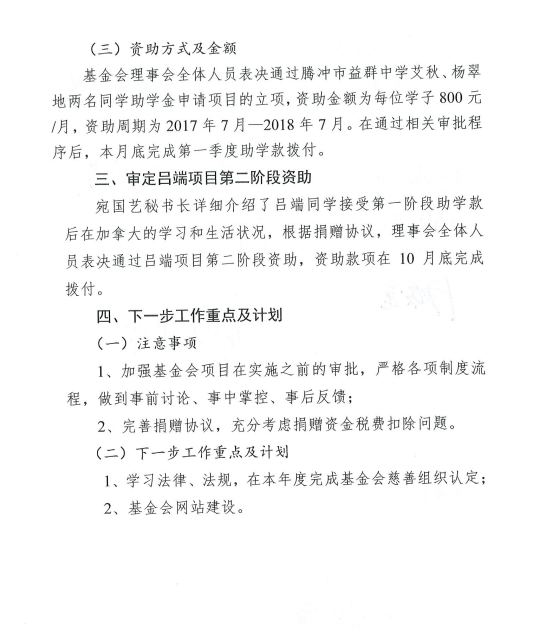 （三）资助方式及金额

基金会理事会全体人员表决通过腾冲市益群中学艾秋、杨翠地两名同学助学金申请项目的立项，资助金额为每位学子 800 元/月，资助周期为 2017 年 7 月—2018 年 7 月。在通过相关审批程序后，本月底完成第一季度助学款拨付。

三、审定吕端项目第二阶段资助

宛国艺秘书长详细介绍了吕端同学接受第一阶段助学款后在加拿大的学习和生活状况，根据捐赠协议，理事会全体人员表决通过吕端项目第二阶段资助，资助款项在 10 月底完成拨付。

四、下一步工作重点及计划

（一）注意事项

1、加强基金会项目在实施之前的审批，严格各项制度流程，做到事前讨论、事中掌控、事后反馈；

2、完善捐赠协议，充分考虑捐赠资金税费扣除问题。

（二）下一步工作重点及计划

1、学习法律、法规，在本年度完成基金会慈善组织认定；

2、基金会网站建设。